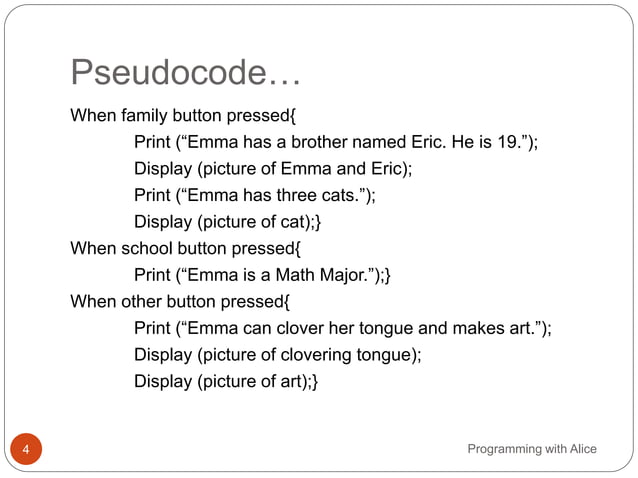 Pseudocode…

When family button pressed{
Print (“Emma has a brother named Eric. He is 19.”);
Display (picture of Emma and Eric);
Print (“Emma has three cats.”);
Display (picture of cat);}
When school button pressed{
Print (“Emma is a Math Major.”);}
When other button pressed{
Print (“Emma can clover her tongue and makes art.”);
Display (picture of clovering tongue);
Display (picture of art);}

4

Programming with Alice